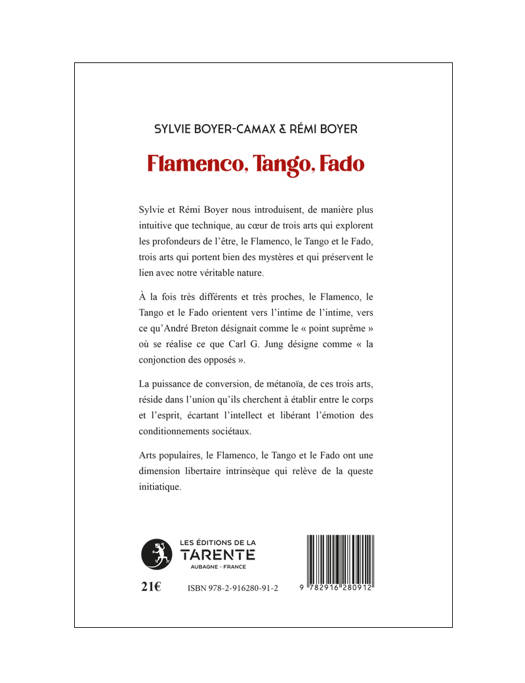 SYLVIE BOYER-CAMAX & RÉMI BOYER

Flamenco, Tango, Fado

Sylvie et Rémi Boyer nous introduisent, de manière plus intuitive que technique, au cœur de trois arts qui explorent les profondeurs de l'être, le Flamenco, le Tango et le Fado, trois arts qui portent bien des mystères et qui préservent le lien avec notre véritable nature.

À la fois très différents et très proches, le Flamenco, le Tango et le Fado orientent vers l'intime de l'intime, vers ce qu'André Breton désignait comme le « point suprême » où se réalise ce que Carl G. Jung désigne comme « la conjonction des opposés ».

La puissance de conversion, de métanoïa, de ces trois arts, réside dans l'union qu'ils cherchent à établir entre le corps et l'esprit, écartant l'intellect et libérant l'émotion des conditionnements sociétaux.

Arts populaires, le Flamenco, le Tango et le Fado ont une dimension libertaire intrinsèque qui relève de la queste initiatique.

LES ÉDITIONS DE LA
TARENTE
AUBAGNE - FRANCE

21€

ISBN 978-2-916280-91-2

9 782916 280912